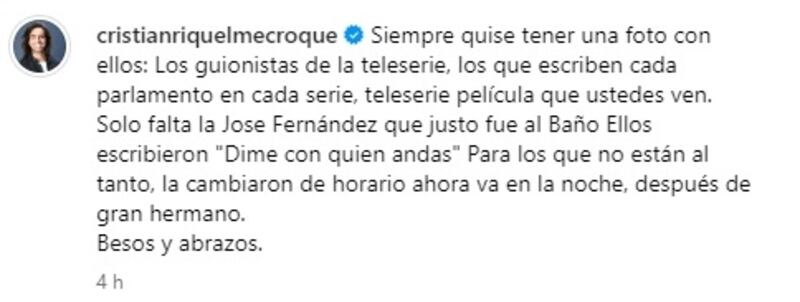 cristianriquelmecroque Siempre quise tener una foto con ellos: Los guionistas de la teleserie, los que escriben cada parlamento en cada serie, teleserie película que ustedes ven. Solo falta la Jose Fernández que justo fue al Baño Ellos escribieron "Dime con quien andas" Para los que no están al tanto, la cambiaron de horario ahora va en la noche, después de gran hermano.
Besos y abrazos.

4 h